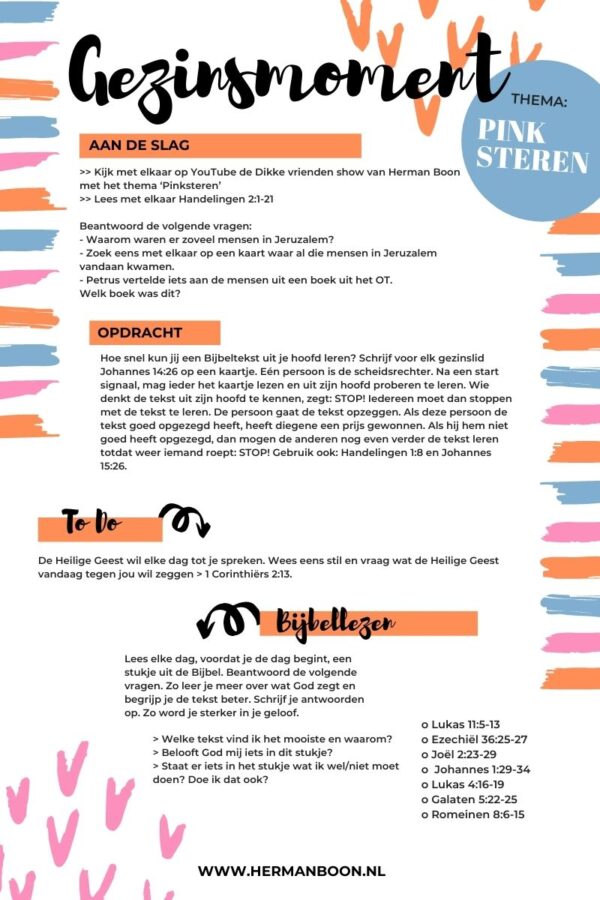 Gezinsmoment

THEMA:
PINK
STEREN

AAN DE SLAG

>> Kijk met elkaar op YouTube de Dikke vrienden show van Herman Boon met het thema 'Pinksteren'
>> Lees met elkaar Handelingen 2:1-21

Beantwoord de volgende vragen:
- Waarom waren er zoveel mensen in Jeruzalem?
- Zoek eens met elkaar op een kaart waar al die mensen in Jeruzalem vandaan kwamen.
- Petrus vertelde iets aan de mensen uit een boek uit het OT. Welk boek was dit?

OPDRACHT

Hoe snel kun jij een Bijbeltekst uit je hoofd leren? Schrijf voor elk gezinslid Johannes 14:26 op een kaartje. Eén persoon is de scheidsrechter. Na een start signaal, mag ieder het kaartje lezen en uit zijn hoofd proberen te leren. Wie denkt de tekst uit zijn hoofd te kennen, zegt: STOP! Iedereen moet dan stoppen met de tekst te leren. De persoon gaat de tekst opzeggen. Als deze persoon de tekst goed opgezegd heeft, heeft diegene een prijs gewonnen. Als hij hem niet goed heeft opgezegd, dan mogen de anderen nog even verder de tekst leren totdat weer iemand roept: STOP! Gebruik ook: Handelingen 1:8 en Johannes 15:26.

To Do

De Heilige Geest wil elke dag tot je spreken. Wees eens stil en vraag wat de Heilige Geest vandaag tegen jou wil zeggen > 1 Corinthiërs 2:13.

Bijbellezen

Lees elke dag, voordat je de dag begint, een stukje uit de Bijbel. Beantwoord de volgende vragen. Zo leer je meer over wat God zegt en begrijp je de tekst beter. Schrijf je antwoorden op. Zo word je sterker in je geloof.

> Welke tekst vind ik het mooiste en waarom?
> Belooft God mij iets in dit stukje?
> Staat er iets in het stukje wat ik wel/niet moet doen? Doe ik dat ook?

o Lukas 11:5-13
o Ezechiël 36:25-27
o Joël 2:23-29
o Johannes 1:29-34
o Lukas 4:16-19
o Galaten 5:22-25
o Romeinen 8:6-15

WWW.HERMANBOON.NL